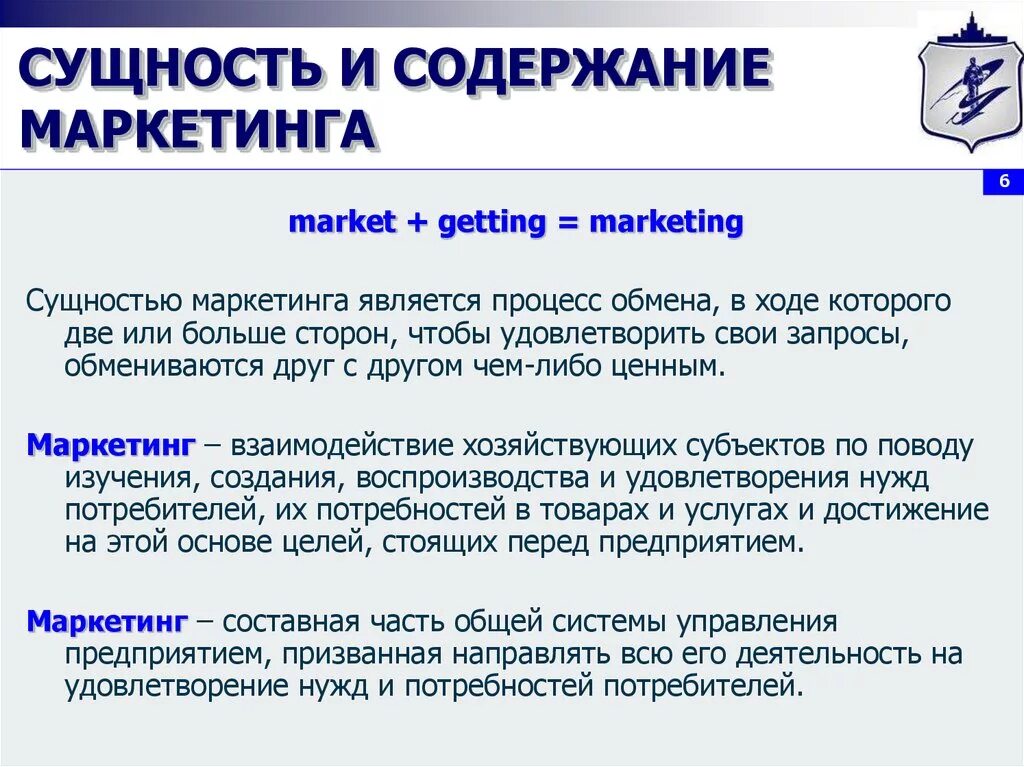 СУЩНОСТЬ И СОДЕРЖАНИЕ МАРКЕТИНГА

6

market + getting = marketing

Сущностью маркетинга является процесс обмена, в ходе которого две или больше сторон, чтобы удовлетворить свои запросы, обмениваются друг с другом чем-либо ценным.

Маркетинг – взаимодействие хозяйствующих субъектов по поводу изучения, создания, воспроизводства и удовлетворения нужд потребителей, их потребностей в товарах и услугах и достижение на этой основе целей, стоящих перед предприятием.

Маркетинг – составная часть общей системы управления предприятием, призванная направлять всю его деятельность на удовлетворение нужд и потребностей потребителей.